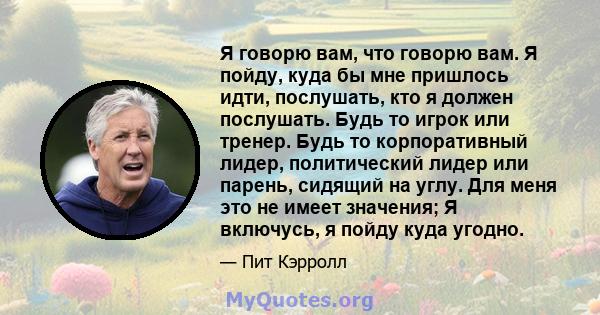 Я говорю вам, что говорю вам. Я пойду, куда бы мне пришлось идти, послушать, кто я должен послушать. Будь то игрок или тренер. Будь то корпоративный лидер, политический лидер или парень, сидящий на углу. Для меня это не имеет значения; Я включусь, я пойду куда угодно.

— Пит Кэрролл

MyQuotes.org